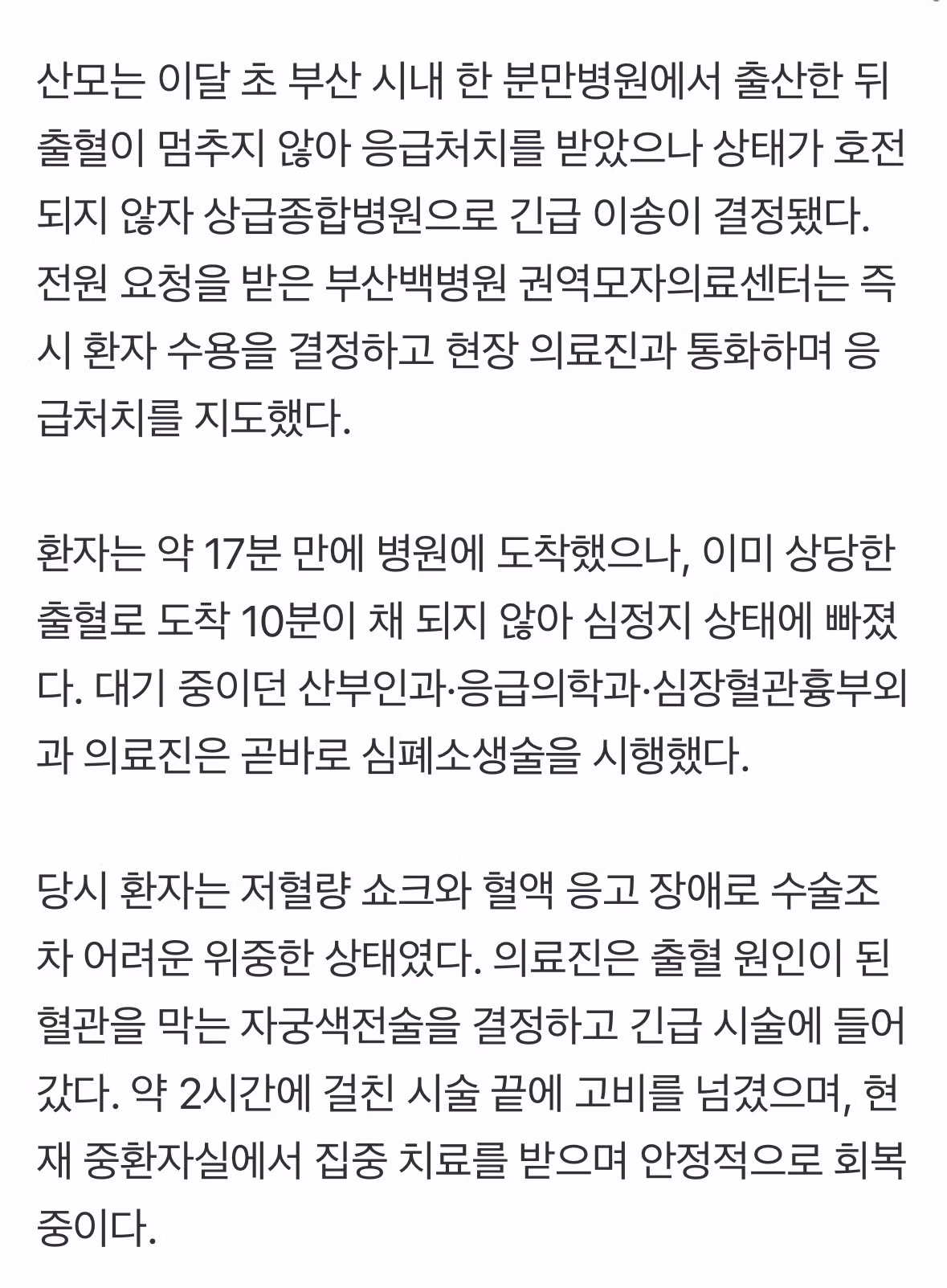 산모는 이달 초 부산 시내 한 분만병원에서 출산한 뒤 출혈이 멈추지 않아 응급처치를 받았으나 상태가 호전되지 않자 상급종합병원으로 긴급 이송이 결정됐다. 전원 요청을 받은 부산백병원 권역모자의료센터는 즉시 환자 수용을 결정하고 현장 의료진과 통화하며 응급처치를 지도했다.

환자는 약 17분 만에 병원에 도착했으나, 이미 상당한 출혈로 도착 10분이 채 되지 않아 심정지 상태에 빠졌다. 대기 중이던 산부인과·응급의학과·심장혈관흉부외과 의료진은 곧바로 심폐소생술을 시행했다.

당시 환자는 저혈량 쇼크와 혈액 응고 장애로 수술조차 어려운 위중한 상태였다. 의료진은 출혈 원인이 된 혈관을 막는 자궁색전술을 결정하고 긴급 시술에 들어갔다. 약 2시간에 걸친 시술 끝에 고비를 넘겼으며, 현재 중환자실에서 집중 치료를 받으며 안정적으로 회복 중이다.